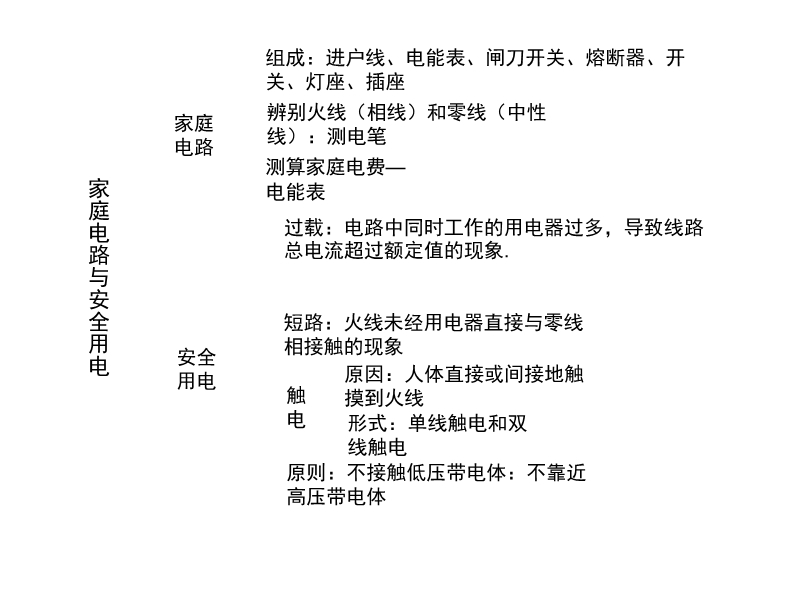 家庭电路与安全用电

家庭电路

组成：进户线、电能表、闸刀开关、熔断器、开关、灯座、插座

辨别火线（相线）和零线（中性线）：测电笔

测算家庭电费—电能表

安全用电

过载：电路中同时工作的用电器过多，导致线路总电流超过额定值的现象.

短路：火线未经用电器直接与零线相接触的现象

触电

原因：人体直接或间接地触摸到火线

形式：单线触电和双线触电

原则：不接触低压带电体：不靠近高压带电体